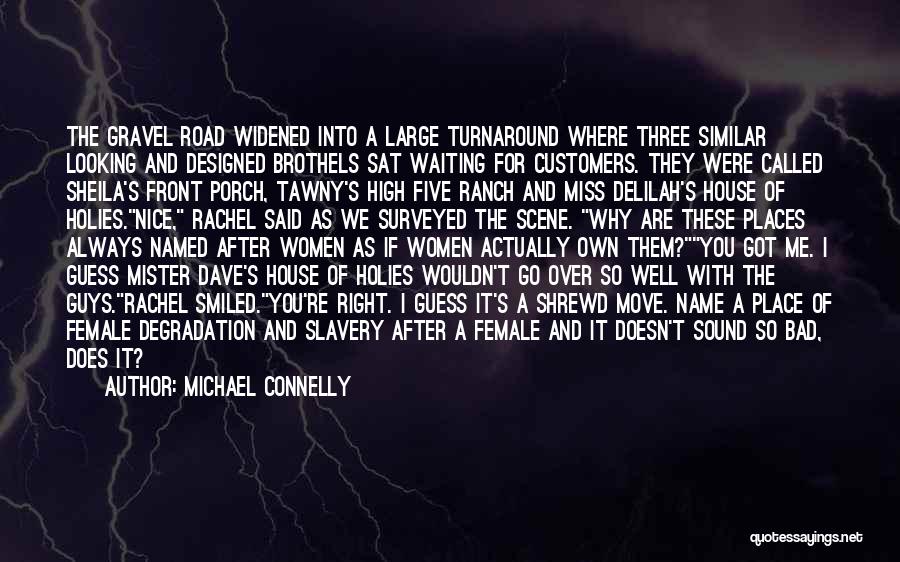 THE GRAVEL ROAD WIDENED INTO A LARGE TURNAROUND WHERE THREE SIMILAR LOOKING AND DESIGNED BROTHELS SAT WAITING FOR CUSTOMERS. THEY WERE CALLED SHEILA'S FRONT PORCH, TAWNY'S HIGH FIVE RANCH AND MISS DELILAH'S HOUSE OF HOLIES."NICE," RACHEL SAID AS WE SURVEYED THE SCENE. "WHY ARE THESE PLACES ALWAYS NAMED AFTER WOMEN AS IF WOMEN ACTUALLY OWN THEM?""YOU GOT ME. I GUESS MISTER DAVE'S HOUSE OF HOLIES WOULDN'T GO OVER SO WELL WITH THE GUYS."RACHEL SMILED."YOU'RE RIGHT. I GUESS IT'S A SHREWD MOVE. NAME A PLACE OF FEMALE DEGRADATION AND SLAVERY AFTER A FEMALE AND IT DOESN'T SOUND SO BAD, DOES IT?

AUTHOR: MICHAEL CONNELLY

quotessayings.net